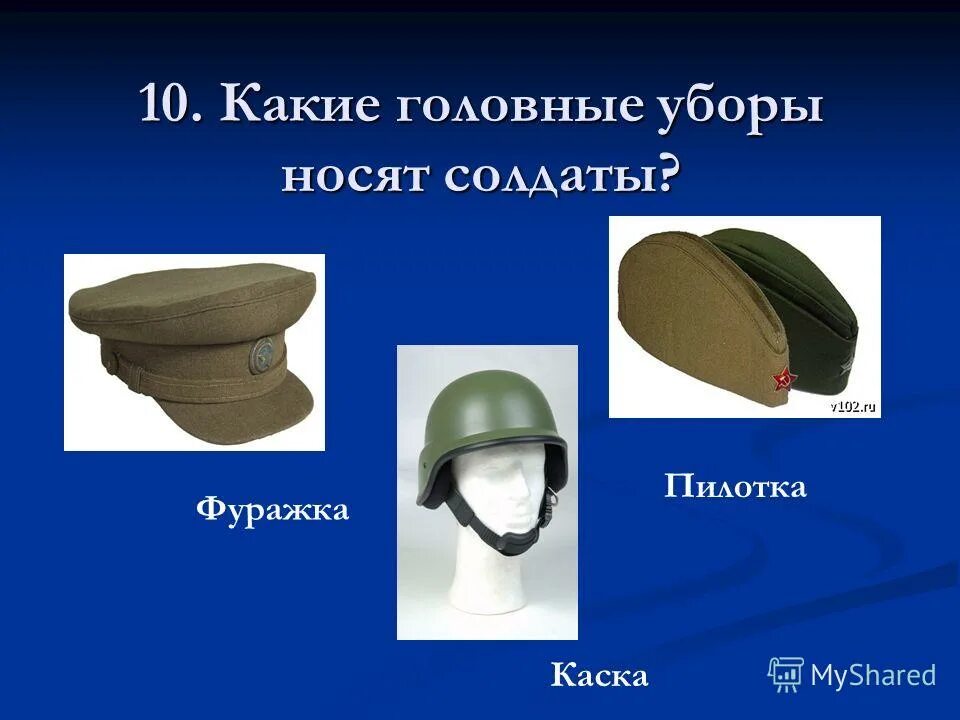 10. Какие головные уборы носят солдаты?

v102.ru

Фуражка

Пилотка

Каска

MyShared